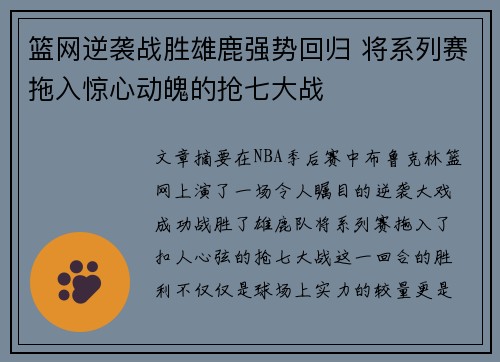 篮网逆袭战胜雄鹿强势回归 将系列赛拖入惊心动魄的抢七大战

文章摘要在NBA季后赛中布鲁克林篮网上演了一场令人瞩目的逆袭大戏成功战胜了雄鹿队将系列赛拖入了扣人心弦的抢七大战这一回合的胜利不仅仅是球场上实力的较量更是